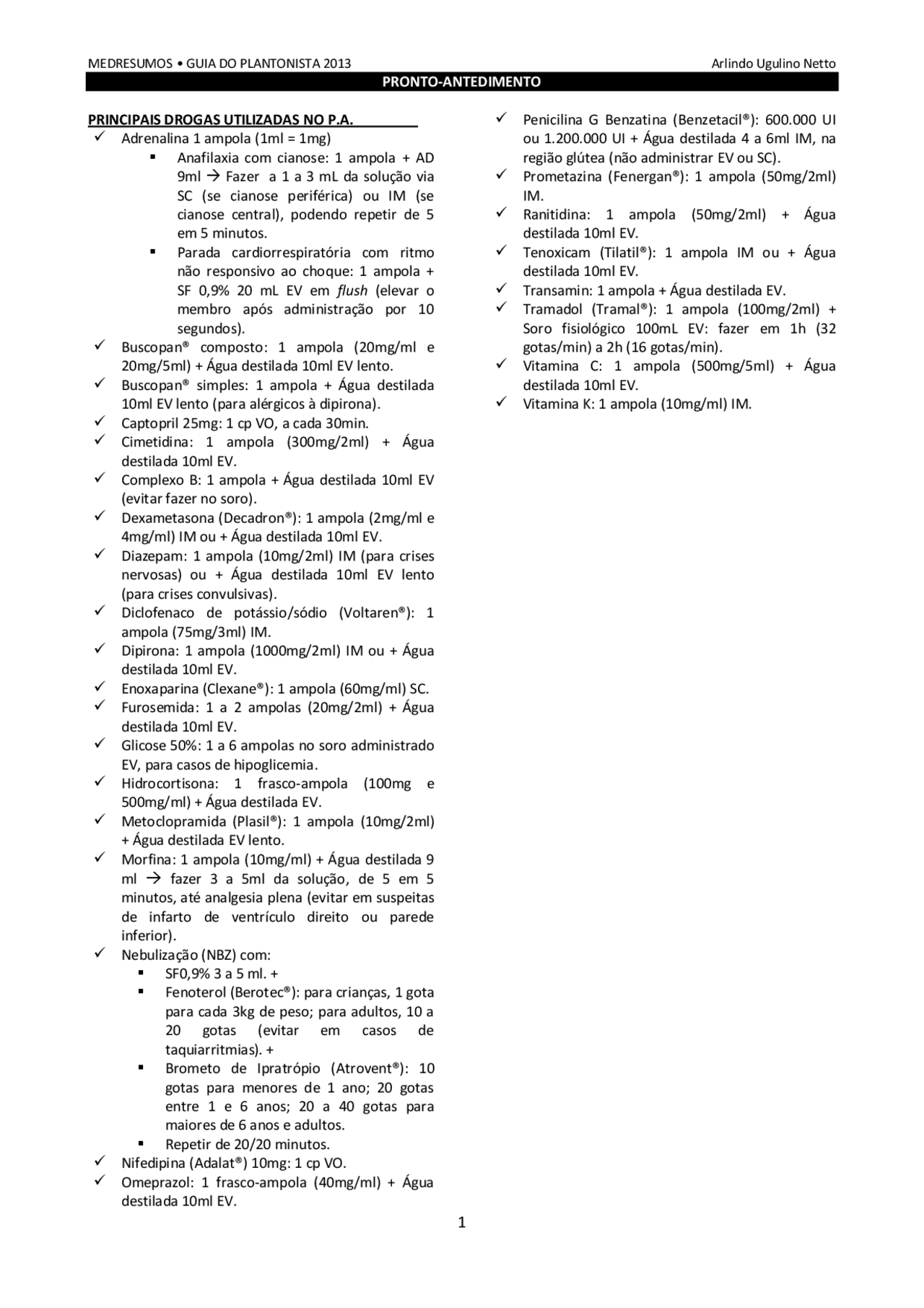 MEDRESUMOS • GUIA DO PLANTONISTA 2013 Arlindo Ugulino Netto

PRONTO-ANTEDIMENTO

PRINCIPAIS DROGAS UTILIZADAS NO P.A.

✓ Adrenalina 1 ampola (1ml = 1mg)
▪ Anafilaxia com cianose: 1 ampola + AD 9ml → Fazer a 1 a 3 mL da solução via SC (se cianose periférica) ou IM (se cianose central), podendo repetir de 5 em 5 minutos.
▪ Parada cardiorrespiratória com ritmo não responsivo ao choque: 1 ampola + SF 0,9% 20 mL EV em flush (elevar o membro após administração por 10 segundos).
✓ Buscopan® composto: 1 ampola (20mg/ml e 20mg/5ml) + Água destilada 10ml EV lento.
✓ Buscopan® simples: 1 ampola + Água destilada 10ml EV lento (para alérgicos à dipirona).
✓ Captopril 25mg: 1 cp VO, a cada 30min.
✓ Cimetidina: 1 ampola (300mg/2ml) + Água destilada 10ml EV.
✓ Complexo B: 1 ampola + Água destilada 10ml EV (evitar fazer no soro).
✓ Dexametasona (Decadron®): 1 ampola (2mg/ml e 4mg/ml) IM ou + Água destilada 10ml EV.
✓ Diazepam: 1 ampola (10mg/2ml) IM (para crises nervosas) ou + Água destilada 10ml EV lento (para crises convulsivas).
✓ Diclofenaco de potássio/sódio (Voltaren®): 1 ampola (75mg/3ml) IM.
✓ Dipirona: 1 ampola (1000mg/2ml) IM ou + Água destilada 10ml EV.
✓ Enoxaparina (Clexane®): 1 ampola (60mg/ml) SC.
✓ Furosemida: 1 a 2 ampolas (20mg/2ml) + Água destilada 10ml EV.
✓ Glicose 50%: 1 a 6 ampolas no soro administrado EV, para casos de hipoglicemia.
✓ Hidrocortisona: 1 frasco-ampola (100mg e 500mg/ml) + Água destilada EV.
✓ Metoclopramida (Plasil®): 1 ampola (10mg/2ml) + Água destilada EV lento.
✓ Morfina: 1 ampola (10mg/ml) + Água destilada 9 ml → fazer 3 a 5ml da solução, de 5 em 5 minutos, até analgesia plena (evitar em suspeitas de infarto de ventrículo direito ou parede inferior).
✓ Nebulização (NBZ) com:
▪ SF0,9% 3 a 5 ml. +
▪ Fenoterol (Berotec®): para crianças, 1 gota para cada 3kg de peso; para adultos, 10 a 20 gotas (evitar em casos de taquiarritmias). +
▪ Brometo de Ipratrópio (Atrovent®): 10 gotas para menores de 1 ano; 20 gotas entre 1 e 6 anos; 20 a 40 gotas para maiores de 6 anos e adultos.
▪ Repetir de 20/20 minutos.
✓ Nifedipina (Adalat®) 10mg: 1 cp VO.
✓ Omeprazol: 1 frasco-ampola (40mg/ml) + Água destilada 10ml EV.

✓ Penicilina G Benzatina (Benzetacil®): 600.000 UI ou 1.200.000 UI + Água destilada 4 a 6ml IM, na região glútea (não administrar EV ou SC).
✓ Prometazina (Fenergan®): 1 ampola (50mg/2ml) IM.
✓ Ranitidina: 1 ampola (50mg/2ml) + Água destilada 10ml EV.
✓ Tenoxicam (Tilatil®): 1 ampola IM ou + Água destilada 10ml EV.
✓ Transamin: 1 ampola + Água destilada EV.
✓ Tramadol (Tramal®): 1 ampola (100mg/2ml) + Soro fisiológico 100mL EV: fazer em 1h (32 gotas/min) a 2h (16 gotas/min).
✓ Vitamina C: 1 ampola (500mg/5ml) + Água destilada 10ml EV.
✓ Vitamina K: 1 ampola (10mg/ml) IM.

1